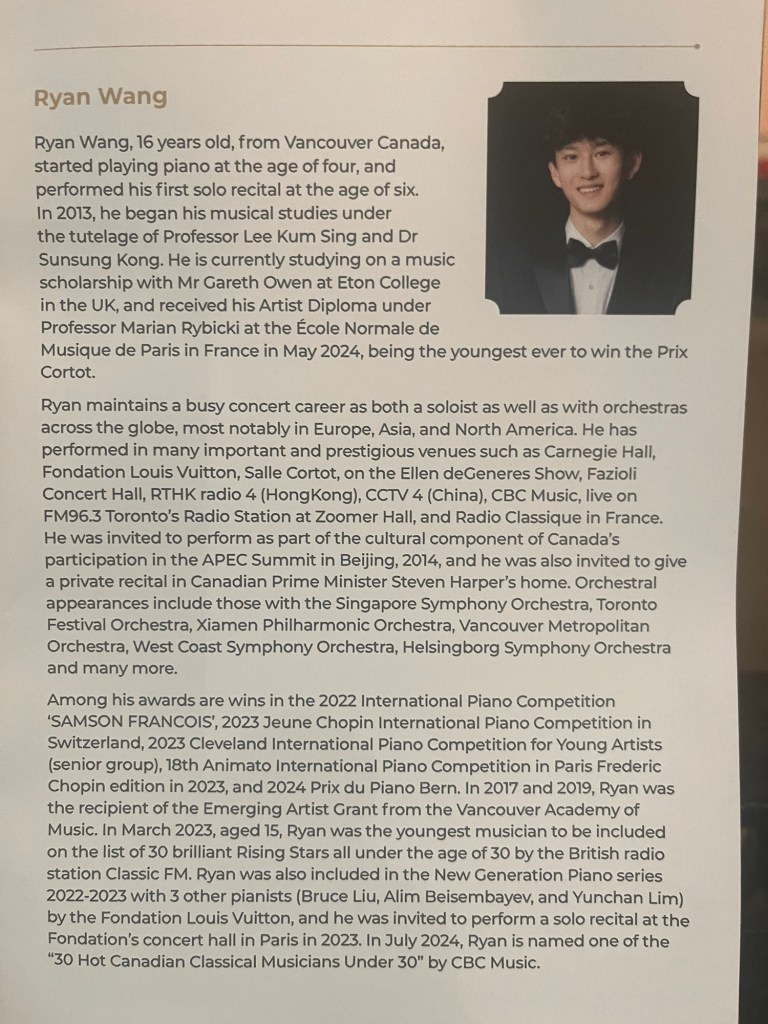 Ryan Wang

Ryan Wang, 16 years old, from Vancouver Canada, started playing piano at the age of four, and performed his first solo recital at the age of six. In 2013, he began his musical studies under the tutelage of Professor Lee Kum Sing and Dr Sunsung Kong. He is currently studying on a music scholarship with Mr Gareth Owen at Eton College in the UK, and received his Artist Diploma under Professor Marian Rybicki at the École Normale de Musique de Paris in France in May 2024, being the youngest ever to win the Prix Cortot.

Ryan maintains a busy concert career as both a soloist as well as with orchestras across the globe, most notably in Europe, Asia, and North America. He has performed in many important and prestigious venues such as Carnegie Hall, Fondation Louis Vuitton, Salle Cortot, on the Ellen deGeneres Show, Fazioli Concert Hall, RTHK radio 4 (HongKong), CCTV 4 (China), CBC Music, live on FM96.3 Toronto's Radio Station at Zoomer Hall, and Radio Classique in France. He was invited to perform as part of the cultural component of Canada's participation in the APEC Summit in Beijing, 2014, and he was also invited to give a private recital in Canadian Prime Minister Steven Harper's home. Orchestral appearances include those with the Singapore Symphony Orchestra, Toronto Festival Orchestra, Xiamen Philharmonic Orchestra, Vancouver Metropolitan Orchestra, West Coast Symphony Orchestra, Helsingborg Symphony Orchestra and many more.

Among his awards are wins in the 2022 International Piano Competition 'SAMSON FRANCOIS', 2023 Jeune Chopin International Piano Competition in Switzerland, 2023 Cleveland International Piano Competition for Young Artists (senior group), 18th Animato International Piano Competition in Paris Frederic Chopin edition in 2023, and 2024 Prix du Piano Bern. In 2017 and 2019, Ryan was the recipient of the Emerging Artist Grant from the Vancouver Academy of Music. In March 2023, aged 15, Ryan was the youngest musician to be included on the list of 30 brilliant Rising Stars all under the age of 30 by the British radio station Classic FM. Ryan was also included in the New Generation Piano series 2022-2023 with 3 other pianists (Bruce Liu, Alim Beisembayev, and Yunchan Lim) by the Fondation Louis Vuitton, and he was invited to perform a solo recital at the Fondation's concert hall in Paris in 2023. In July 2024, Ryan is named one of the "30 Hot Canadian Classical Musicians Under 30" by CBC Music.